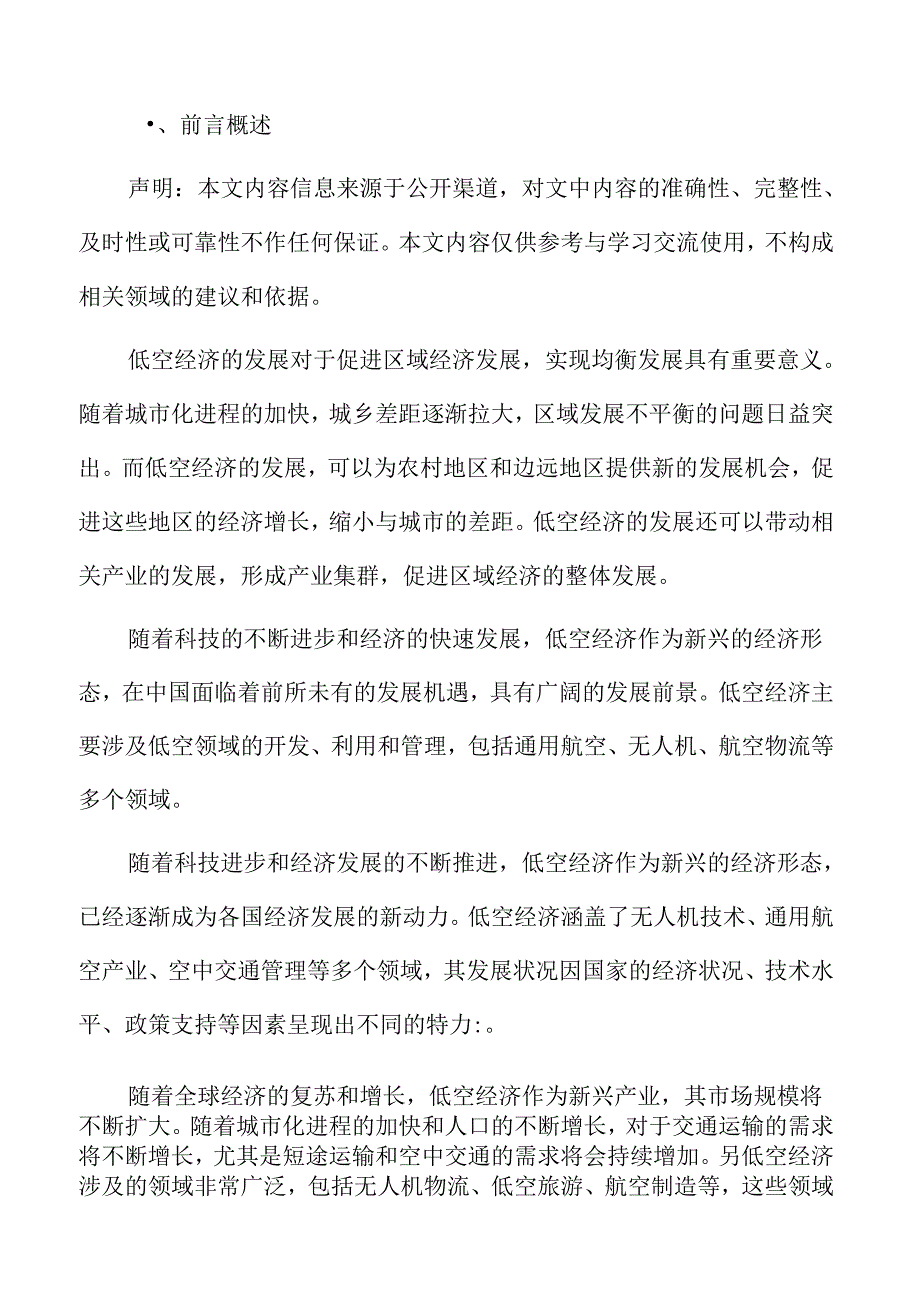 •、前言概述

声明：本文内容信息来源于公开渠道，对文中内容的准确性、完整性、及时性或可靠性不作任何保证。本文内容仅供参考与学习交流使用，不构成相关领域的建议和依据。

低空经济的发展对于促进区域经济发展，实现均衡发展具有重要意义。随着城市化进程的加快，城乡差距逐渐拉大，区域发展不平衡的问题日益突出。而低空经济的发展，可以为农村地区和边远地区提供新的发展机会，促进这些地区的经济增长，缩小与城市的差距。低空经济的发展还可以带动相关产业的发展，形成产业集群，促进区域经济的整体发展。

随着科技的不断进步和经济的快速发展，低空经济作为新兴的经济形态，在中国面临着前所未有的发展机遇，具有广阔的发展前景。低空经济主要涉及低空领域的开发、利用和管理，包括通用航空、无人机、航空物流等多个领域。

随着科技进步和经济发展的不断推进，低空经济作为新兴的经济形态，已经逐渐成为各国经济发展的新动力。低空经济涵盖了无人机技术、通用航空产业、空中交通管理等多个领域，其发展状况因国家的经济状况、技术水平、政策支持等因素呈现出不同的特力:。

随着全球经济的复苏和增长，低空经济作为新兴产业，其市场规模将不断扩大。随着城市化进程的加快和人口的不断增长，对于交通运输的需求将不断增长，尤其是短途运输和空中交通的需求将会持续增加。另低空经济涉及的领域非常广泛，包括无人机物流、低空旅游、航空制造等，这些领域